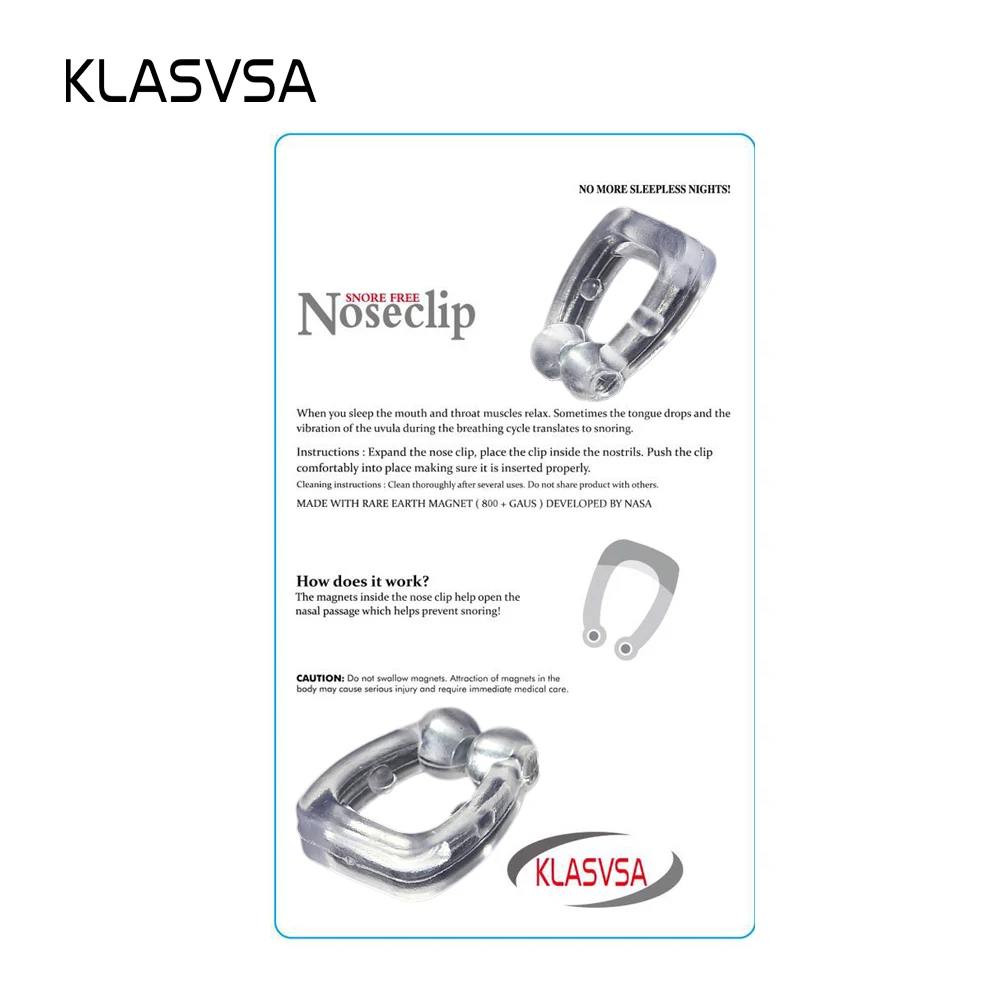 KLASVSA

NO MORE SLEEPLESS NIGHTS!

SNORE FREE
Noseclip

When you sleep the mouth and throat muscles relax. Sometimes the tongue drops and the vibration of the uvula during the breathing cycle translates to snoring.

Instructions : Expand the nose clip, place the clip inside the nostrils. Push the clip comfortably into place making sure it is inserted properly.
Cleaning instructions : Clean thoroughly after several uses. Do not share product with others.
MADE WITH RARE EARTH MAGNET ( 800 + GAUS ) DEVELOPED BY NASA

How does it work?
The magnets inside the nose clip help open the nasal passage which helps prevent snoring!

CAUTION: Do not swallow magnets. Attraction of magnets in the body may cause serious injury and require immediate medical care.

KLASVSA